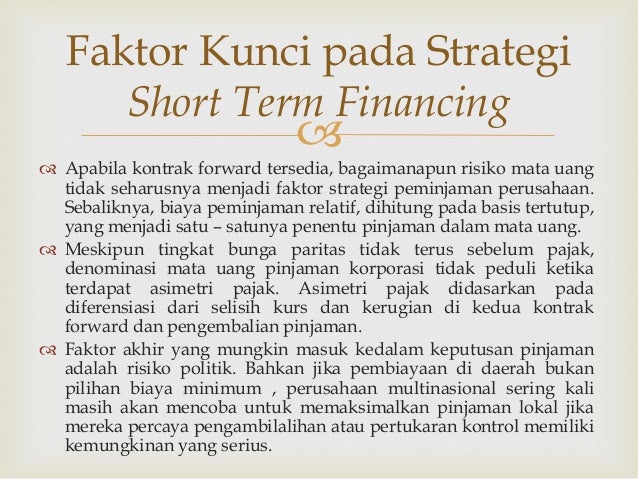 Faktor Kunci pada Strategi
Short Term Financing

Apabila kontrak forward tersedia, bagaimanapun risiko mata uang tidak seharusnya menjadi faktor strategi peminjaman perusahaan. Sebaliknya, biaya peminjaman relatif, dihitung pada basis tertutup, yang menjadi satu – satunya penentu pinjaman dalam mata uang.

Meskipun tingkat bunga paritas tidak terus sebelum pajak, denominasi mata uang pinjaman korporasi tidak peduli ketika terdapat asimetri pajak. Asimetri pajak didasarkan pada diferensiasi dari selisih kurs dan kerugian di kedua kontrak forward dan pengembalian pinjaman.

Faktor akhir yang mungkin masuk kedalam keputusan pinjaman adalah risiko politik. Bahkan jika pembiayaan di daerah bukan pilihan biaya minimum , perusahaan multinasional sering kali masih akan mencoba untuk memaksimalkan pinjaman lokal jika mereka percaya pengambilalihan atau pertukaran kontrol memiliki kemungkinan yang serius.